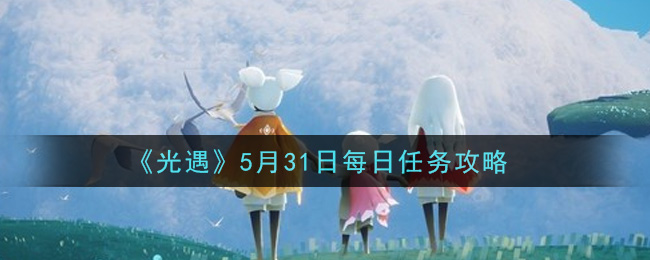 《光遇》5月31日每日任务攻略